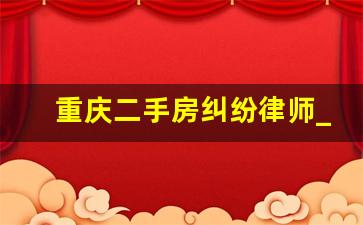 重庆二手房纠纷律师_